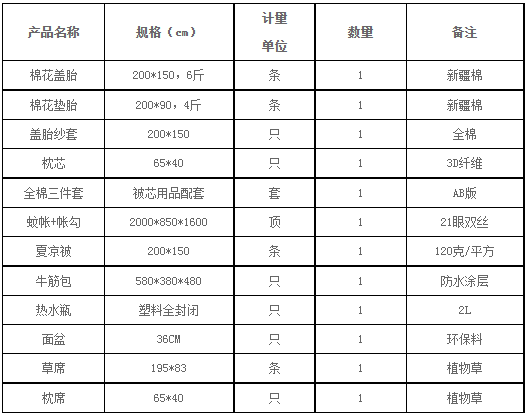 | 产品名称 | 规格（cm） | 计量单位 | 数量 | 备注 |
|---|---|---|---|---|
| 棉花盖胎 | 200*150，6斤 | 条 | 1 | 新疆棉 |
| 棉花垫胎 | 200*90，4斤 | 条 | 1 | 新疆棉 |
| 盖胎纱套 | 200*150 | 只 | 1 | 全棉 |
| 枕芯 | 65*40 | 只 | 1 | 3D纤维 |
| 全棉三件套 | 被芯用品配套 | 套 | 1 | AB版 |
| 蚊帐+帐勾 | 2000*850*1600 | 顶 | 1 | 21眼双丝 |
| 夏凉被 | 200*150 | 条 | 1 | 120克/平方 |
| 牛筋包 | 580*380*480 | 只 | 1 | 防水涂层 |
| 热水瓶 | 塑料全封闭 | 只 | 1 | 2L |
| 面盆 | 36CM | 只 | 1 | 环保料 |
| 草席 | 195*83 | 条 | 1 | 植物草 |
| 枕席 | 65*40 | 只 | 1 | 植物草 |